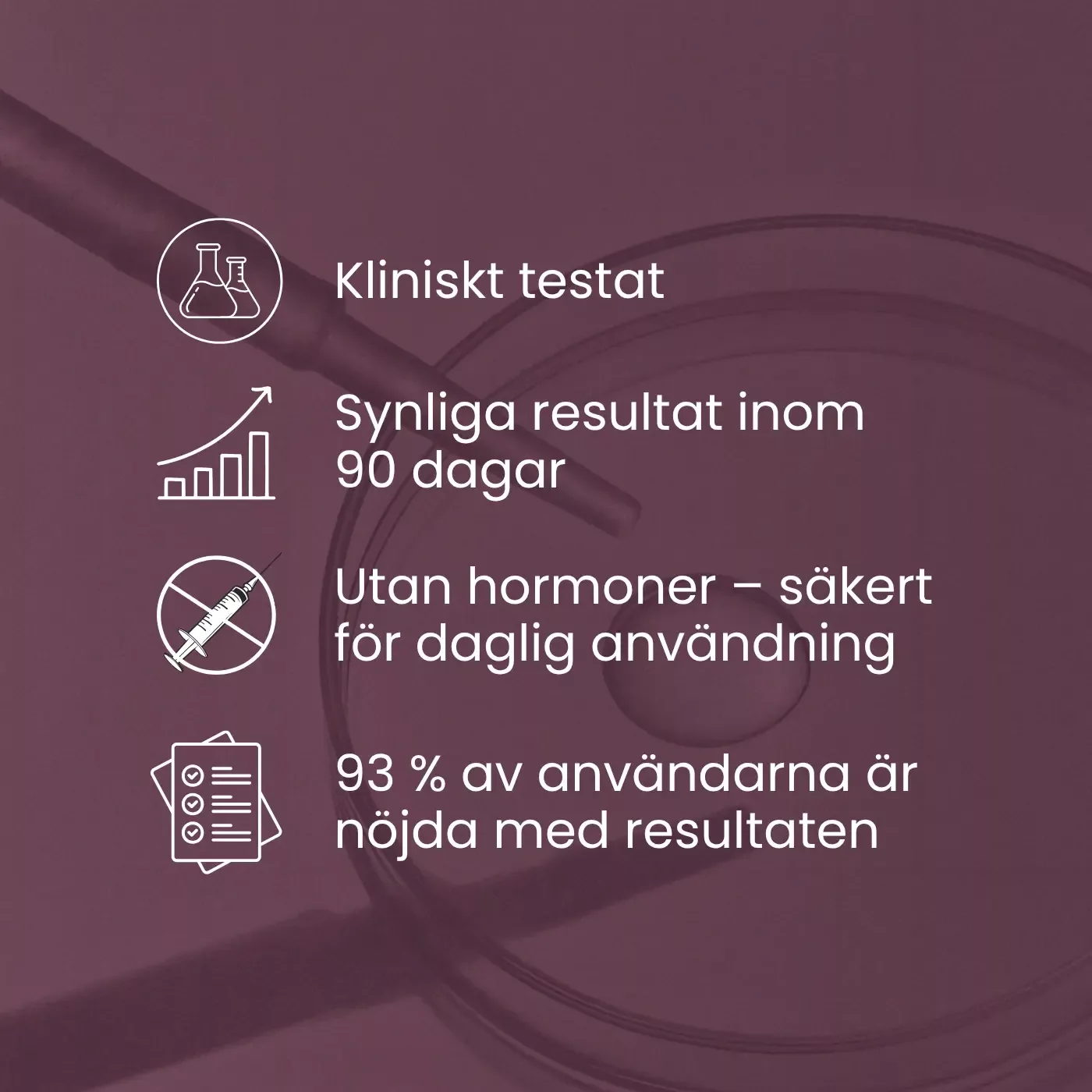 Kliniskt testat

Synliga resultat inom 90 dagar

Utan hormoner – säkert för daglig användning

93 % av användarna är nöjda med resultaten